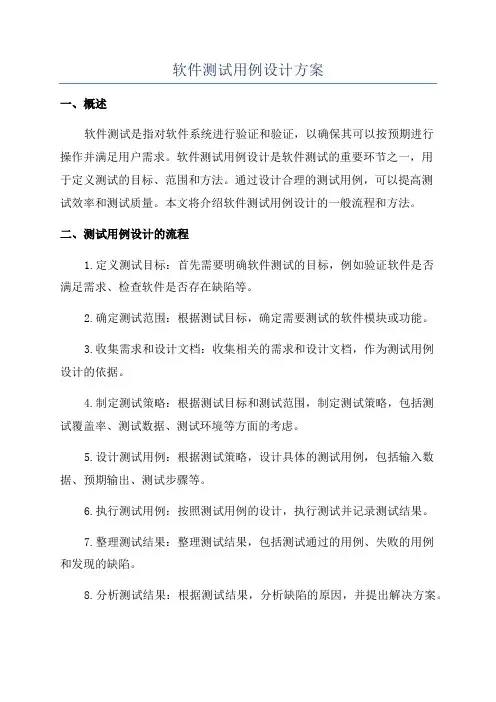 软件测试用例设计方案

一、概述

软件测试是指对软件系统进行验证和验证，以确保其可以按预期进行操作并满足用户需求。软件测试用例设计是软件测试的重要环节之一，用于定义测试的目标、范围和方法。通过设计合理的测试用例，可以提高测试效率和测试质量。本文将介绍软件测试用例设计的一般流程和方法。

二、测试用例设计的流程

1.定义测试目标：首先需要明确软件测试的目标，例如验证软件是否满足需求、检查软件是否存在缺陷等。

2.确定测试范围：根据测试目标，确定需要测试的软件模块或功能。

3.收集需求和设计文档：收集相关的需求和设计文档，作为测试用例设计的依据。

4.制定测试策略：根据测试目标和测试范围，制定测试策略，包括测试覆盖率、测试数据、测试环境等方面的考虑。

5.设计测试用例：根据测试策略，设计具体的测试用例，包括输入数据、预期输出、测试步骤等。

6.执行测试用例：按照测试用例的设计，执行测试并记录测试结果。

7.整理测试结果：整理测试结果，包括测试通过的用例、失败的用例和发现的缺陷。

8.分析测试结果：根据测试结果，分析缺陷的原因，并提出解决方案。